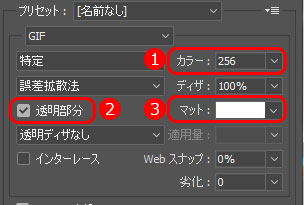 プリセット： [名前なし]

GIF

特定

1 カラー： 256

誤差拡散法

ディザ： 100%

透明部分 2

3 マット：

透明ディザなし

適用量：

インターレース

Web スナップ： 0%

劣化： 0